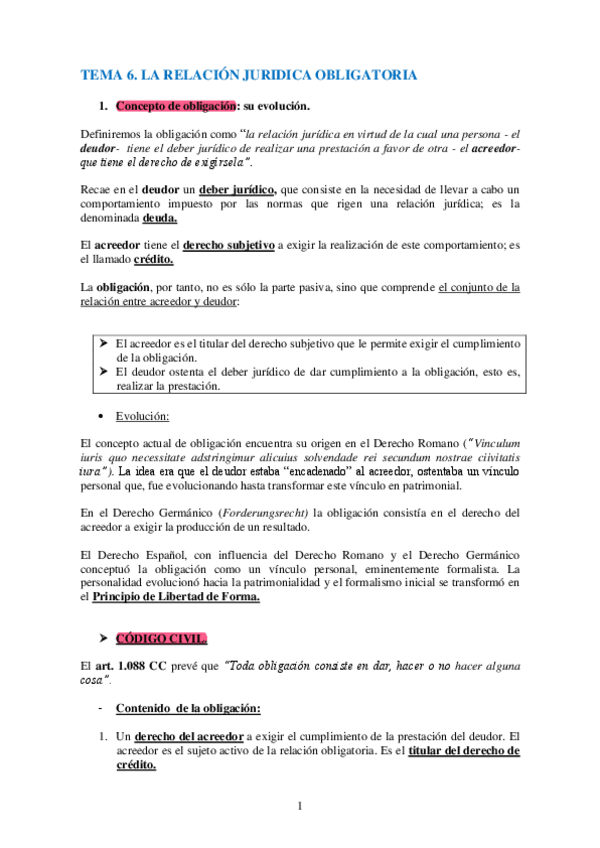 TEMA 6. LA RELACIÓN JURIDICA OBLIGATORIA

1. Concepto de obligación: su evolución.

Definiremos la obligación como "la relación jurídica en virtud de la cual una persona - el deudor- tiene el deber jurídico de realizar una prestación a favor de otra - el acreedor- que tiene el derecho de exigírsela".

Recae en el deudor un deber jurídico, que consiste en la necesidad de llevar a cabo un comportamiento impuesto por las normas que rigen una relación jurídica; es la denominada deuda.

El acreedor tiene el derecho subjetivo a exigir la realización de este comportamiento; es el llamado crédito.

La obligación, por tanto, no es sólo la parte pasiva, sino que comprende el conjunto de la relación entre acreedor y deudor:

➤ El acreedor es el titular del derecho subjetivo que le permite exigir el cumplimiento de la obligación.
➤ El deudor ostenta el deber jurídico de dar cumplimiento a la obligación, esto es, realizar la prestación.

• Evolución:

El concepto actual de obligación encuentra su origen en el Derecho Romano ("Vinculum iuris quo necessitate adstringimur alicuius solvendade rei secundum nostrae ciivitatis iura"). La idea era que el deudor estaba "encadenado" al acreedor, ostentaba un vínculo personal que, fue evolucionando hasta transformar este vínculo en patrimonial.

En el Derecho Germánico (Forderungsrecht) la obligación consistía en el derecho del acreedor a exigir la producción de un resultado.

El Derecho Español, con influencia del Derecho Romano y el Derecho Germánico conceptuó la obligación como un vínculo personal, eminentemente formalista. La personalidad evolucionó hacia la patrimonialidad y el formalismo inicial se transformó en el Principio de Libertad de Forma.

➤ CÓDIGO CIVIL.

El art. 1.088 CC prevé que "Toda obligación consiste en dar, hacer o no hacer alguna cosa".

- Contenido de la obligación:

1. Un derecho del acreedor a exigir el cumplimiento de la prestación del deudor. El acreedor es el sujeto activo de la relación obligatoria. Es el titular del derecho de crédito.

1